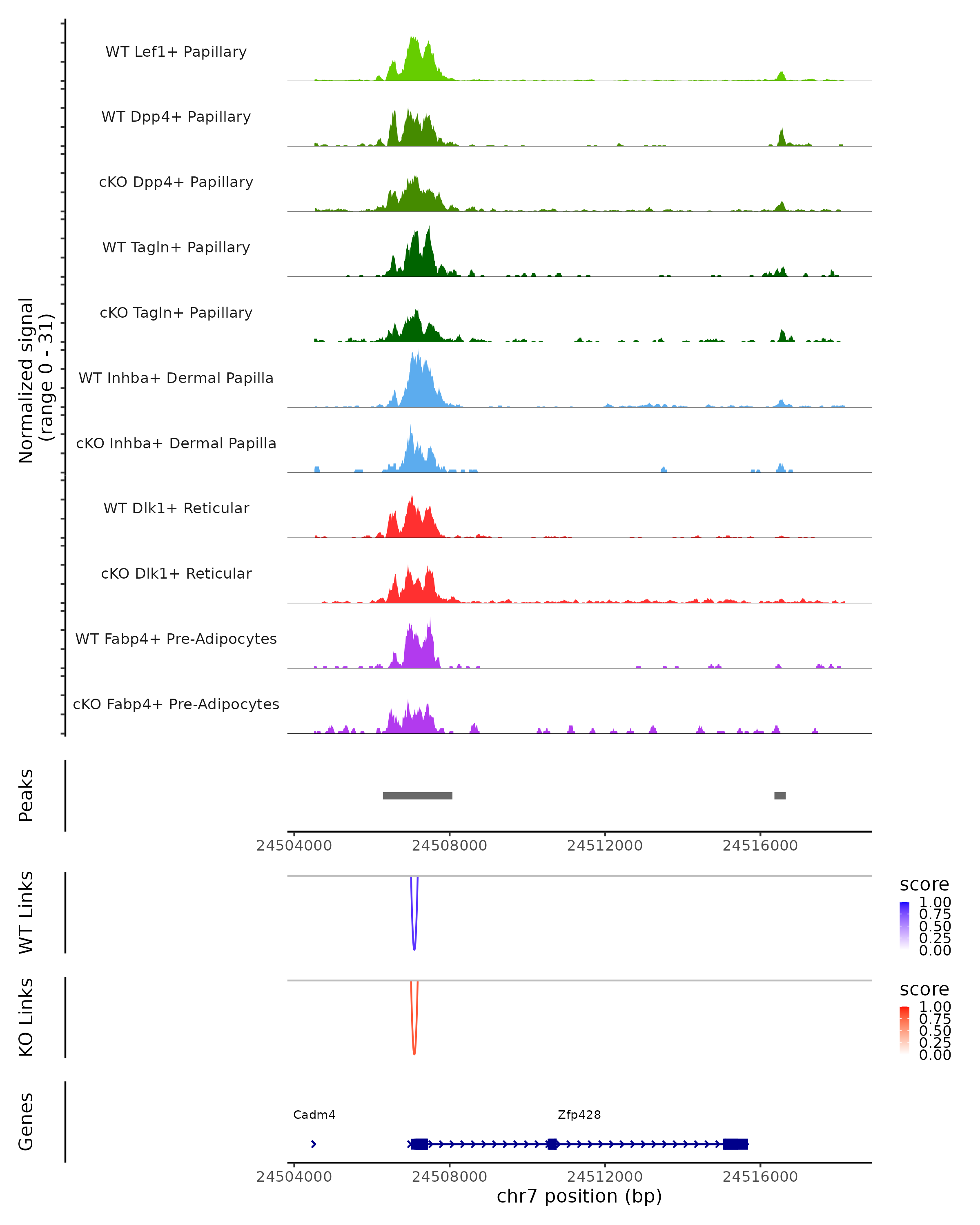 Normalized signal
(range 0 - 31)

WT Lef1+ Papillary
WT Dpp4+ Papillary
cKO Dpp4+ Papillary
WT Tagln+ Papillary
cKO Tagln+ Papillary
WT Inhba+ Dermal Papilla
cKO Inhba+ Dermal Papilla
WT Dlk1+ Reticular
cKO Dlk1+ Reticular
WT Fabp4+ Pre-Adipocytes
cKO Fabp4+ Pre-Adipocytes

Peaks

24504000 24508000 24512000 24516000

WT Links

score
1.00
0.75
0.50
0.25
0.00

KO Links

score
1.00
0.75
0.50
0.25
0.00

Genes

Cadm4
Zfp428

24504000 24508000 24512000 24516000
chr7 position (bp)